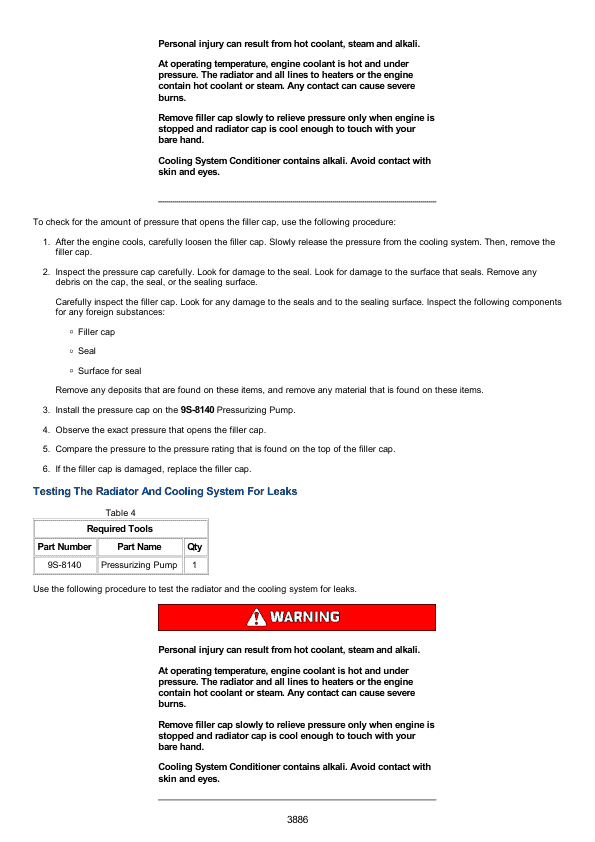 Personal injury can result from hot coolant, steam and alkali.

At operating temperature, engine coolant is hot and under pressure. The radiator and all lines to heaters or the engine contain hot coolant or steam. Any contact can cause severe burns.

Remove filler cap slowly to relieve pressure only when engine is stopped and radiator cap is cool enough to touch with your bare hand.

Cooling System Conditioner contains alkali. Avoid contact with skin and eyes.

To check for the amount of pressure that opens the filler cap, use the following procedure:

1. After the engine cools, carefully loosen the filler cap. Slowly release the pressure from the cooling system. Then, remove the filler cap.

2. Inspect the pressure cap carefully. Look for damage to the seal. Look for damage to the surface that seals. Remove any debris on the cap, the seal, or the sealing surface.

Carefully inspect the filler cap. Look for any damage to the seals and to the sealing surface. Inspect the following components for any foreign substances:

◦ Filler cap

◦ Seal

◦ Surface for seal

Remove any deposits that are found on these items, and remove any material that is found on these items.

3. Install the pressure cap on the 9S-8140 Pressurizing Pump.

4. Observe the exact pressure that opens the filler cap.

5. Compare the pressure to the pressure rating that is found on the top of the filler cap.

6. If the filler cap is damaged, replace the filler cap.

Testing The Radiator And Cooling System For Leaks

Table 4

| Required Tools | | |
|---|---|---|
| Part Number | Part Name | Qty |
| 9S-8140 | Pressurizing Pump | 1 |

Use the following procedure to test the radiator and the cooling system for leaks.

WARNING

Personal injury can result from hot coolant, steam and alkali.

At operating temperature, engine coolant is hot and under pressure. The radiator and all lines to heaters or the engine contain hot coolant or steam. Any contact can cause severe burns.

Remove filler cap slowly to relieve pressure only when engine is stopped and radiator cap is cool enough to touch with your bare hand.

Cooling System Conditioner contains alkali. Avoid contact with skin and eyes.

3886